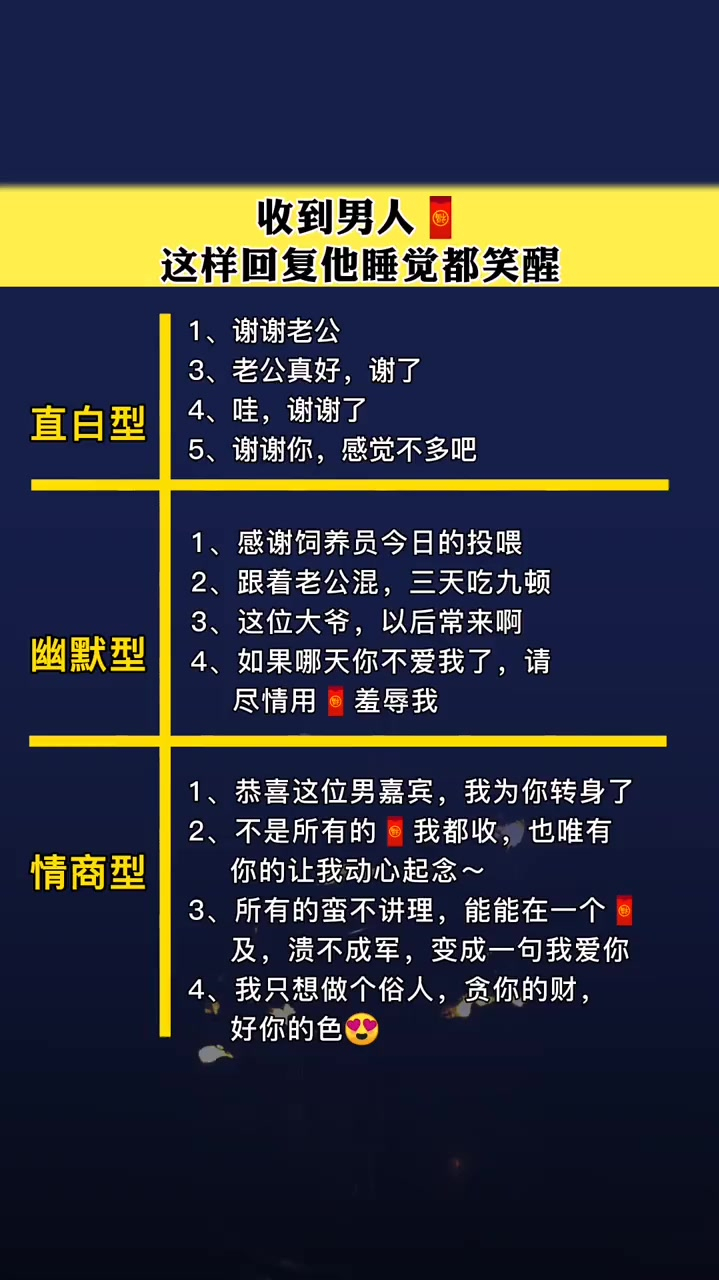 收到男人🧧
这样回复他睡觉都笑醒

直白型
1、谢谢老公
3、老公真好，谢了
4、哇，谢谢了
5、谢谢你，感觉不多吧

幽默型
1、感谢饲养员今日的投喂
2、跟着老公混，三天吃九顿
3、这位大爷，以后常来啊
4、如果哪天你不爱我了，请尽情用🧧羞辱我

情商型
1、恭喜这位男嘉宾，我为你转身了
2、不是所有的🧧我都收，也唯有你的让我动心起念～
3、所有的蛮不讲理，能能在一个🧧及，溃不成军，变成一句我爱你
4、我只想做个俗人，贪你的财，好你的色😍